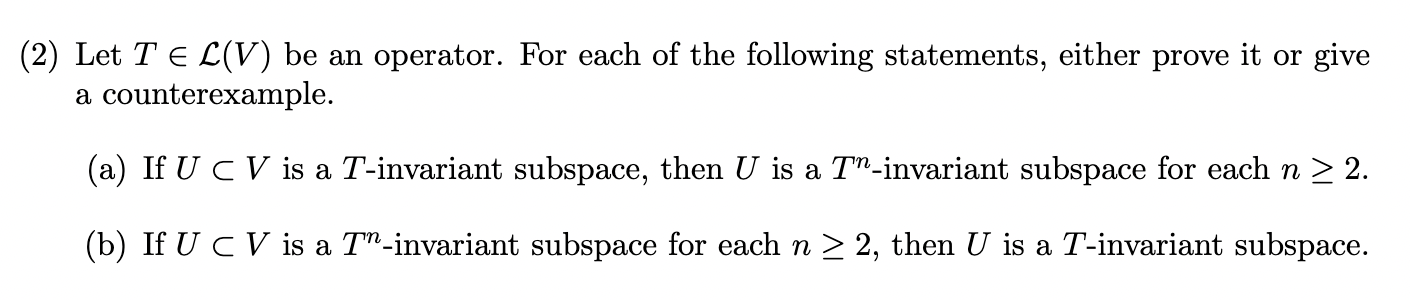 (2) Let $T \in \mathcal{L}(V)$ be an operator. For each of the following statements, either prove it or give a counterexample.

(a) If $U \subset V$ is a $T$-invariant subspace, then $U$ is a $T^n$-invariant subspace for each $n \geq 2$.

(b) If $U \subset V$ is a $T^n$-invariant subspace for each $n \geq 2$, then $U$ is a $T$-invariant subspace.